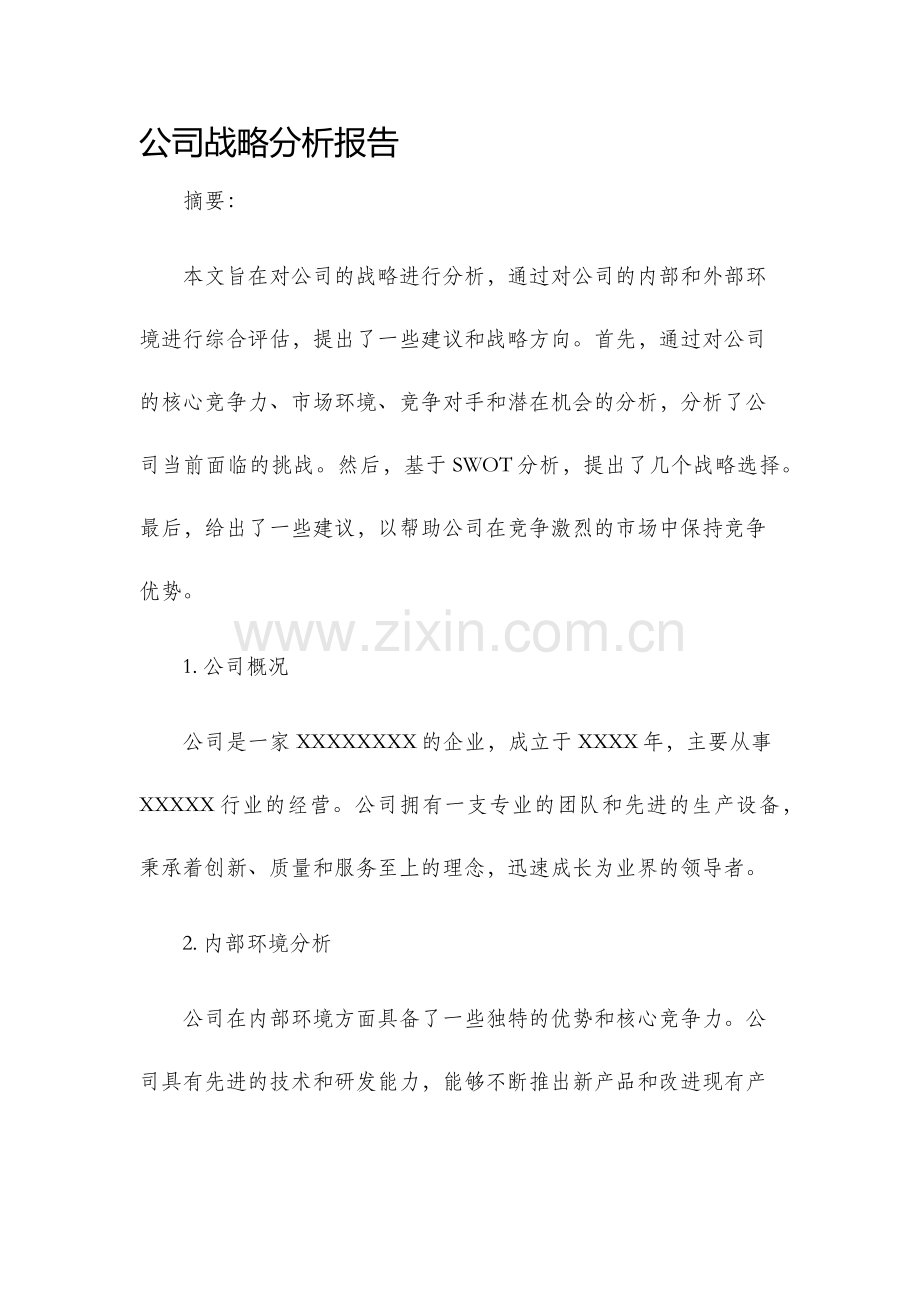 公司战略分析报告

摘要:

本文旨在对公司的战略进行分析，通过对公司的内部和外部环境进行综合评估，提出了一些建议和战略方向。首先，通过对公司的核心竞争力、市场环境、竞争对手和潜在机会的分析，分析了公司当前面临的挑战。然后，基于SWOT分析，提出了几个战略选择。最后，给出了一些建议，以帮助公司在竞争激烈的市场中保持竞争优势。

www.zixin.com.cn

1. 公司概况

公司是一家XXXXXXXX的企业，成立于XXXX年，主要从事XXXXX行业的经营。公司拥有一支专业的团队和先进的生产设备，秉承着创新、质量和服务至上的理念，迅速成长为业界的领导者。

2. 内部环境分析

公司在内部环境方面具备了一些独特的优势和核心竞争力。公司具有先进的技术和研发能力，能够不断推出新产品和改进现有产